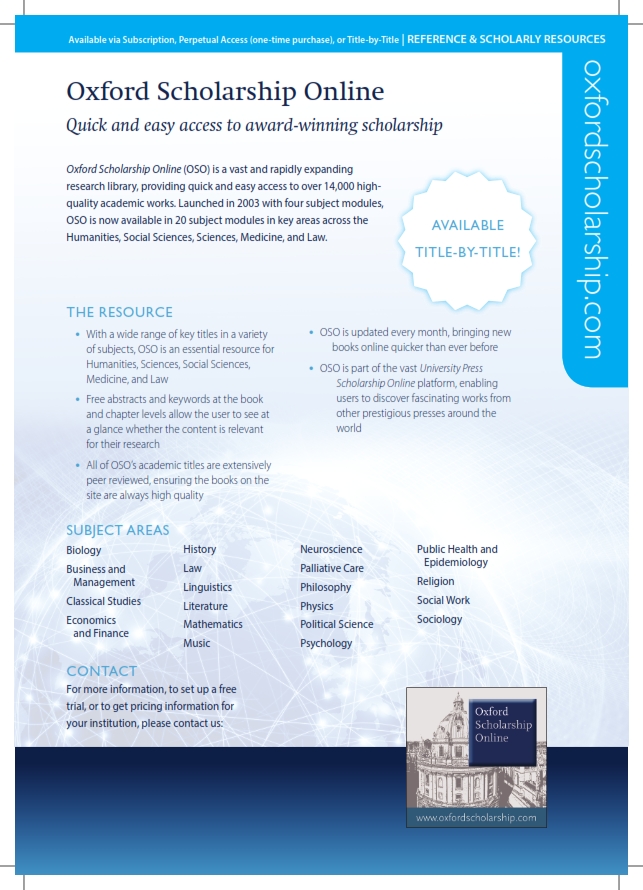 Available via Subscription, Perpetual Access (one-time purchase), or Title-by-Title | REFERENCE & SCHOLARLY RESOURCES

oxfordscholarship.com

Oxford Scholarship Online

Quick and easy access to award-winning scholarship

Oxford Scholarship Online (OSO) is a vast and rapidly expanding research library, providing quick and easy access to over 14,000 high-quality academic works. Launched in 2003 with four subject modules, OSO is now available in 20 subject modules in key areas across the Humanities, Social Sciences, Sciences, Medicine, and Law.

AVAILABLE TITLE-BY-TITLE!

THE RESOURCE

• With a wide range of key titles in a variety of subjects, OSO is an essential resource for Humanities, Sciences, Social Sciences, Medicine, and Law

• Free abstracts and keywords at the book and chapter levels allow the user to see at a glance whether the content is relevant for their research

• All of OSO's academic titles are extensively peer reviewed, ensuring the books on the site are always high quality

• OSO is updated every month, bringing new books online quicker than ever before

• OSO is part of the vast University Press Scholarship Online platform, enabling users to discover fascinating works from other prestigious presses around the world

SUBJECT AREAS

Biology
Business and Management
Classical Studies
Economics and Finance

History
Law
Linguistics
Literature
Mathematics
Music

Neuroscience
Palliative Care
Philosophy
Physics
Political Science
Psychology

Public Health and Epidemiology
Religion
Social Work
Sociology

CONTACT

For more information, to set up a free trial, or to get pricing information for your institution, please contact us:

Oxford Scholarship Online

www.oxfordscholarship.com